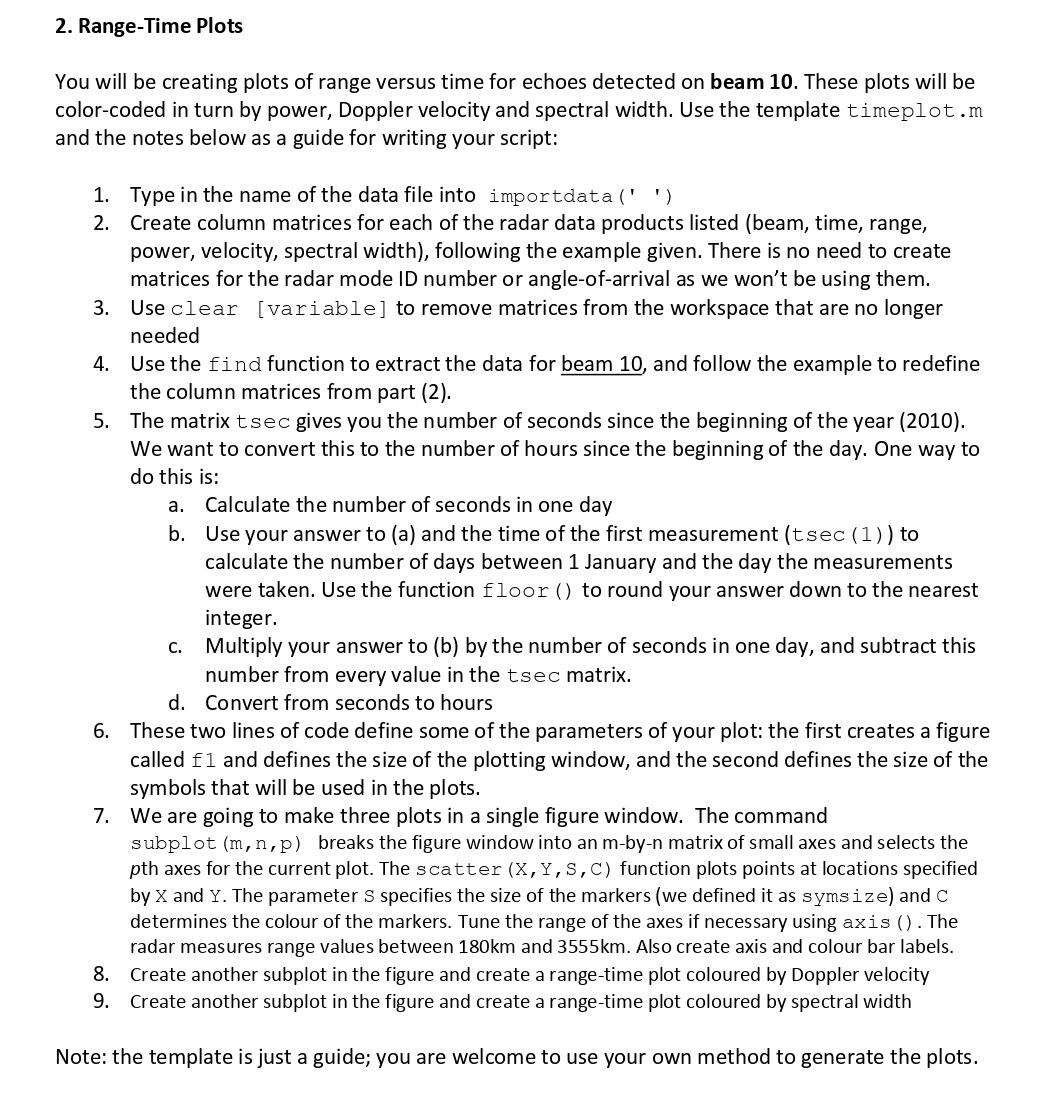 2. Range-Time Plots

You will be creating plots of range versus time for echoes detected on beam 10. These plots will be color-coded in turn by power, Doppler velocity and spectral width. Use the template timeplot.m and the notes below as a guide for writing your script:

1. Type in the name of the data file into importdata(' ')
2. Create column matrices for each of the radar data products listed (beam, time, range, power, velocity, spectral width), following the example given. There is no need to create matrices for the radar mode ID number or angle-of-arrival as we won't be using them.
3. Use clear [variable] to remove matrices from the workspace that are no longer needed
4. Use the find function to extract the data for beam 10, and follow the example to redefine the column matrices from part (2).
5. The matrix tsec gives you the number of seconds since the beginning of the year (2010). We want to convert this to the number of hours since the beginning of the day. One way to do this is:
a. Calculate the number of seconds in one day
b. Use your answer to (a) and the time of the first measurement (tsec(1)) to calculate the number of days between 1 January and the day the measurements were taken. Use the function floor() to round your answer down to the nearest integer.
c. Multiply your answer to (b) by the number of seconds in one day, and subtract this number from every value in the tsec matrix.
d. Convert from seconds to hours
6. These two lines of code define some of the parameters of your plot: the first creates a figure called f1 and defines the size of the plotting window, and the second defines the size of the symbols that will be used in the plots.
7. We are going to make three plots in a single figure window. The command subplot(m,n,p) breaks the figure window into an m-by-n matrix of small axes and selects the pth axes for the current plot. The scatter(X,Y,S,C) function plots points at locations specified by X and Y. The parameter S specifies the size of the markers (we defined it as symsize) and C determines the colour of the markers. Tune the range of the axes if necessary using axis(). The radar measures range values between 180km and 3555km. Also create axis and colour bar labels.
8. Create another subplot in the figure and create a range-time plot coloured by Doppler velocity
9. Create another subplot in the figure and create a range-time plot coloured by spectral width

Note: the template is just a guide; you are welcome to use your own method to generate the plots.